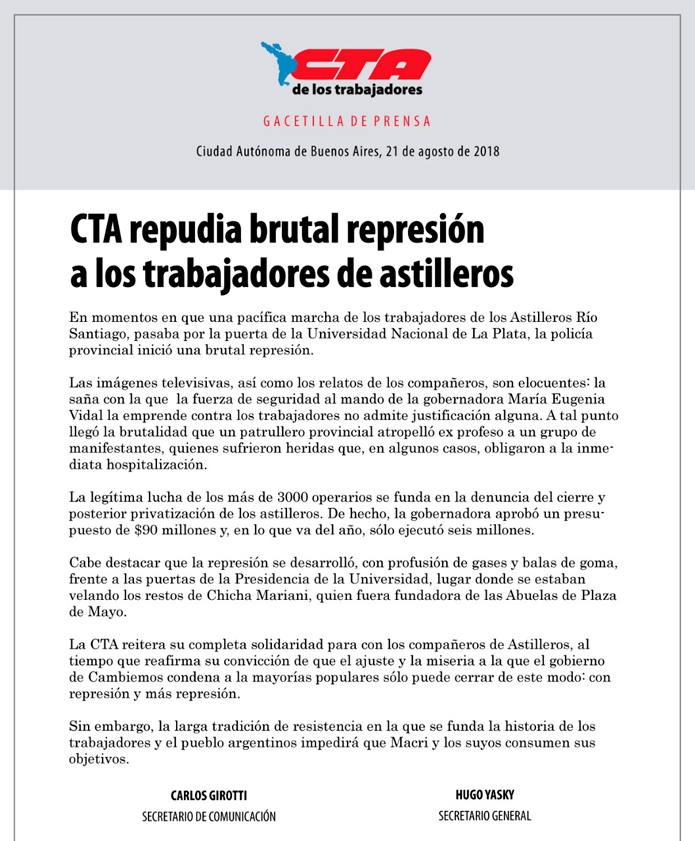 CTA
de los trabajadores

GACETILLA DE PRENSA

Ciudad Autónoma de Buenos Aires, 21 de agosto de 2018

CTA repudia brutal represión a los trabajadores de astilleros

En momentos en que una pacífica marcha de los trabajadores de los Astilleros Río Santiago, pasaba por la puerta de la Universidad Nacional de La Plata, la policía provincial inició una brutal represión.

Las imágenes televisivas, así como los relatos de los compañeros, son elocuentes: la saña con la que la fuerza de seguridad al mando de la gobernadora María Eugenia Vidal la emprende contra los trabajadores no admite justificación alguna. A tal punto llegó la brutalidad que un patrullero provincial atropelló ex profeso a un grupo de manifestantes, quienes sufrieron heridas que, en algunos casos, obligaron a la inmediata hospitalización.

La legítima lucha de los más de 3000 operarios se funda en la denuncia del cierre y posterior privatización de los astilleros. De hecho, la gobernadora aprobó un presupuesto de $90 millones y, en lo que va del año, sólo ejecutó seis millones.

Cabe destacar que la represión se desarrolló, con profusión de gases y balas de goma, frente a las puertas de la Presidencia de la Universidad, lugar donde se estaban velando los restos de Chicha Mariani, quien fuera fundadora de las Abuelas de Plaza de Mayo.

La CTA reitera su completa solidaridad para con los compañeros de Astilleros, al tiempo que reafirma su convicción de que el ajuste y la miseria a la que el gobierno de Cambiemos condena a la mayorías populares sólo puede cerrar de este modo: con represión y más represión.

Sin embargo, la larga tradición de resistencia en la que se funda la historia de los trabajadores y el pueblo argentinos impedirá que Macri y los suyos consumen sus objetivos.

CARLOS GIROTTI
SECRETARIO DE COMUNICACIÓN

HUGO YASKY
SECRETARIO GENERAL